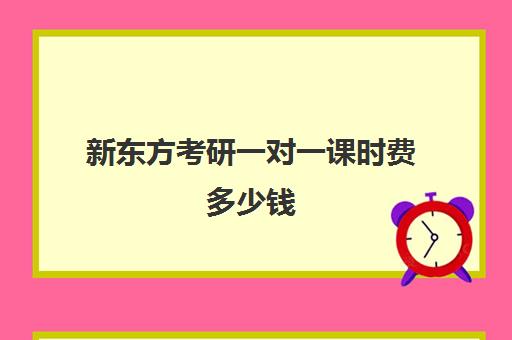 新东方考研一对一课时费多少钱